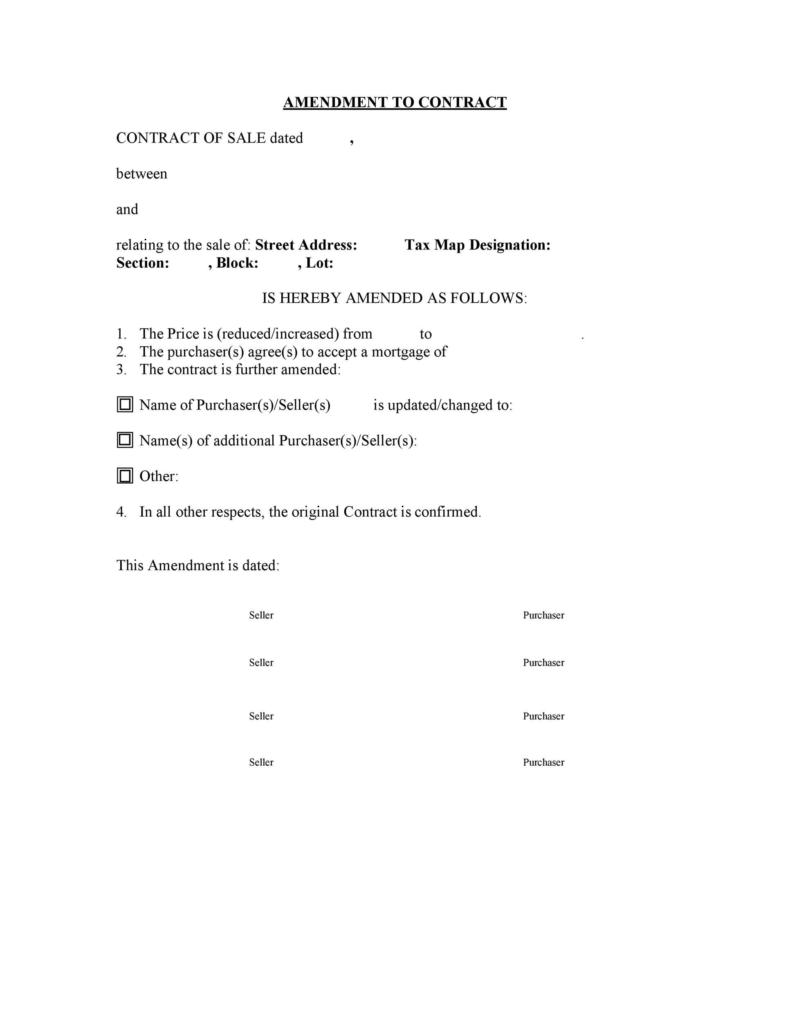 AMENDMENT TO CONTRACT

CONTRACT OF SALE dated ,

between

and

relating to the sale of: Street Address: Tax Map Designation: Section: , Block: , Lot:

IS HEREBY AMENDED AS FOLLOWS:

1. The Price is (reduced/increased) from to .
2. The purchaser(s) agree(s) to accept a mortgage of
3. The contract is further amended:

☐ Name of Purchaser(s)/Seller(s) is updated/changed to:

☐ Name(s) of additional Purchaser(s)/Seller(s):

☐ Other:

4. In all other respects, the original Contract is confirmed.

This Amendment is dated:

Seller Purchaser

Seller Purchaser

Seller Purchaser

Seller Purchaser